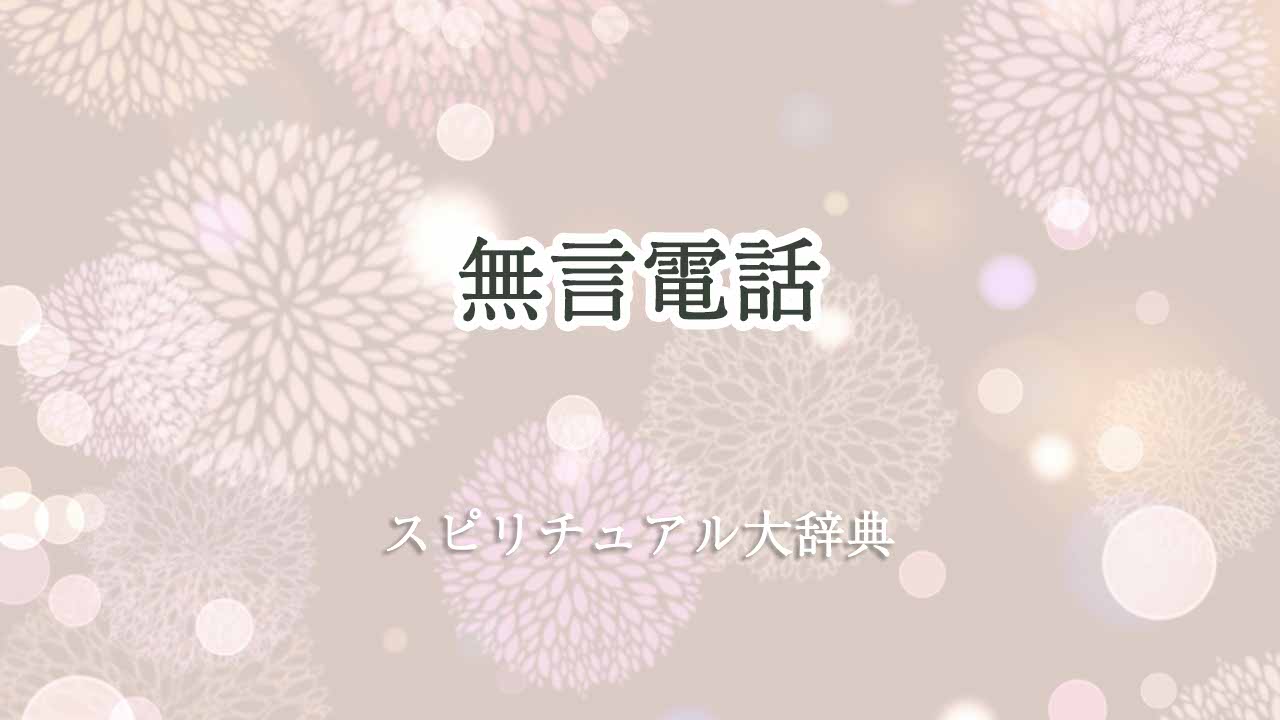 無言電話

スピリチュアル大辞典